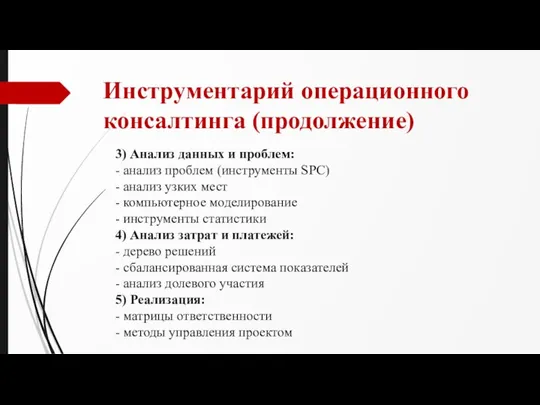 Инструментарий операционного консалтинга (продолжение)

3) Анализ данных и проблем:
- анализ проблем (инструменты SPC)
- анализ узких мест
- компьютерное моделирование
- инструменты статистики
4) Анализ затрат и платежей:
- дерево решений
- сбалансированная система показателей
- анализ долевого участия
5) Реализация:
- матрицы ответственности
- методы управления проектом